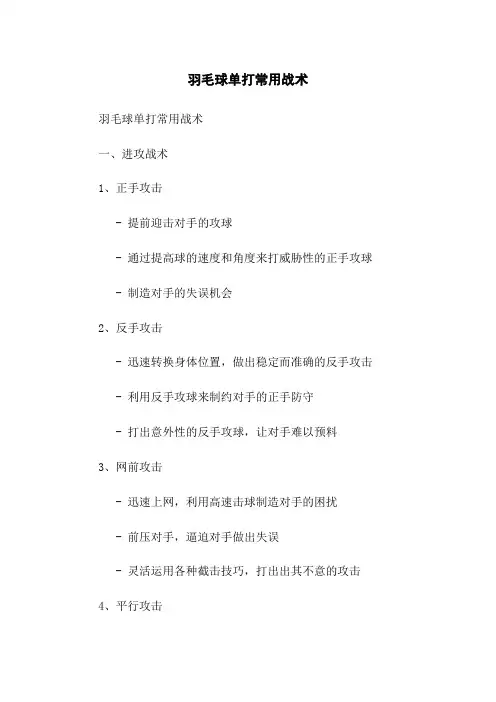 羽毛球单打常用战术

羽毛球单打常用战术

一、进攻战术

1、正手攻击

- 提前迎击对手的攻球

- 通过提高球的速度和角度来打威胁性的正手攻球

- 制造对手的失误机会

2、反手攻击

- 迅速转换身体位置，做出稳定而准确的反手攻击

- 利用反手攻球来制约对手的正手防守

- 打出意外性的反手攻球，让对手难以预料

3、网前攻击

- 迅速上网，利用高速击球制造对手的困扰

- 前压对手，逼迫对手做出失误

- 灵活运用各种截击技巧，打出出其不意的攻击

4、平行攻击